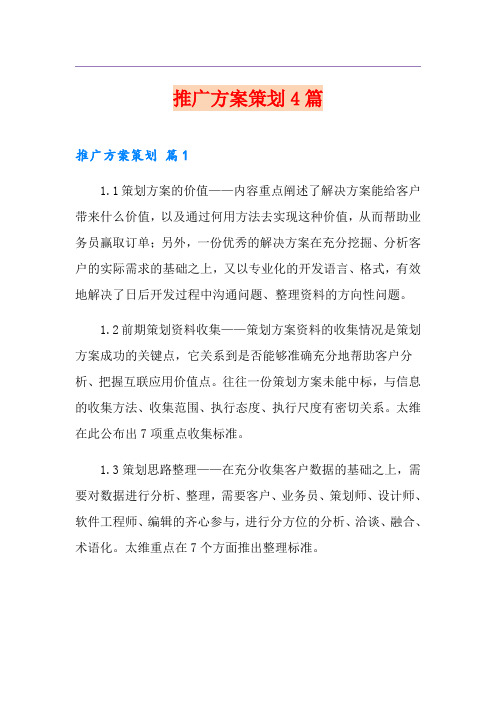 推广方案策划４篇

推广方案策划 篇１

1.1策划方案的价值——内容重点阐述了解决方案能给客户带来什么价值，以及通过何用方法去实现这种价值，从而帮助业务员赢取订单；另外，一份优秀的解决方案在充分挖掘、分析客户的实际需求的基础之上，又以专业化的开发语言、格式，有效地解决了日后开发过程中沟通问题、整理资料的方向性问题。

1.2前期策划资料收集——策划方案资料的收集情况是策划方案成功的关键点，它关系到是否能够准确充分地帮助客户分析、把握互联应用价值点。往往一份策划方案未能中标，与信息的收集方法、收集范围、执行态度、执行尺度有密切关系。太维在此公布出７项重点收集标准。

1.3策划思路整理——在充分收集客户数据的基础之上，需要对数据进行分析、整理，需要客户、业务员、策划师、设计师、软件工程师、编辑的齐心参与，进行分方位的分析、洽谈、融合、术语化。太维重点在７个方面推出整理标准。